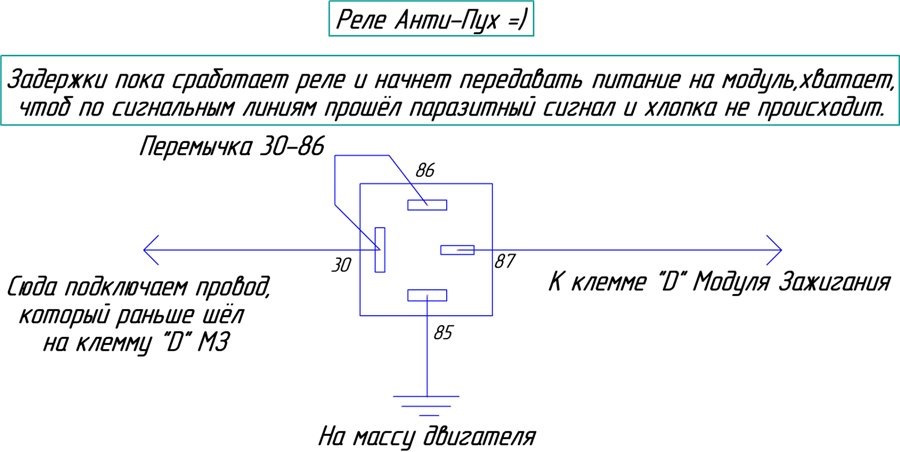 Реле Анти-Пух =)

Задержки пока сработает реле и начнет передавать питание на модуль,хватает, чтоб по сигнальным линиям прошёл паразитный сигнал и хлопка не происходит.

Перемычка 30-86

86

30

87

85

Сюда подключаем провод, который раньше шёл на клемму "D" МЗ

К клемме "D" Модуля Зажигания

На массу двигателя